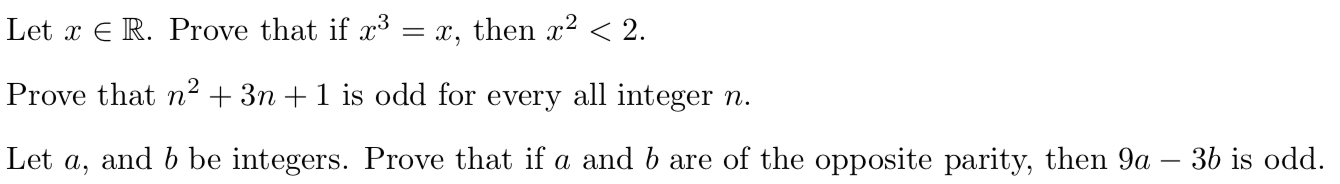 Let $x \in \mathbb{R}$. Prove that if $x^3 = x$, then $x^2 < 2$.

Prove that $n^2 + 3n + 1$ is odd for every all integer $n$.

Let $a$, and $b$ be integers. Prove that if $a$ and $b$ are of the opposite parity, then $9a - 3b$ is odd.